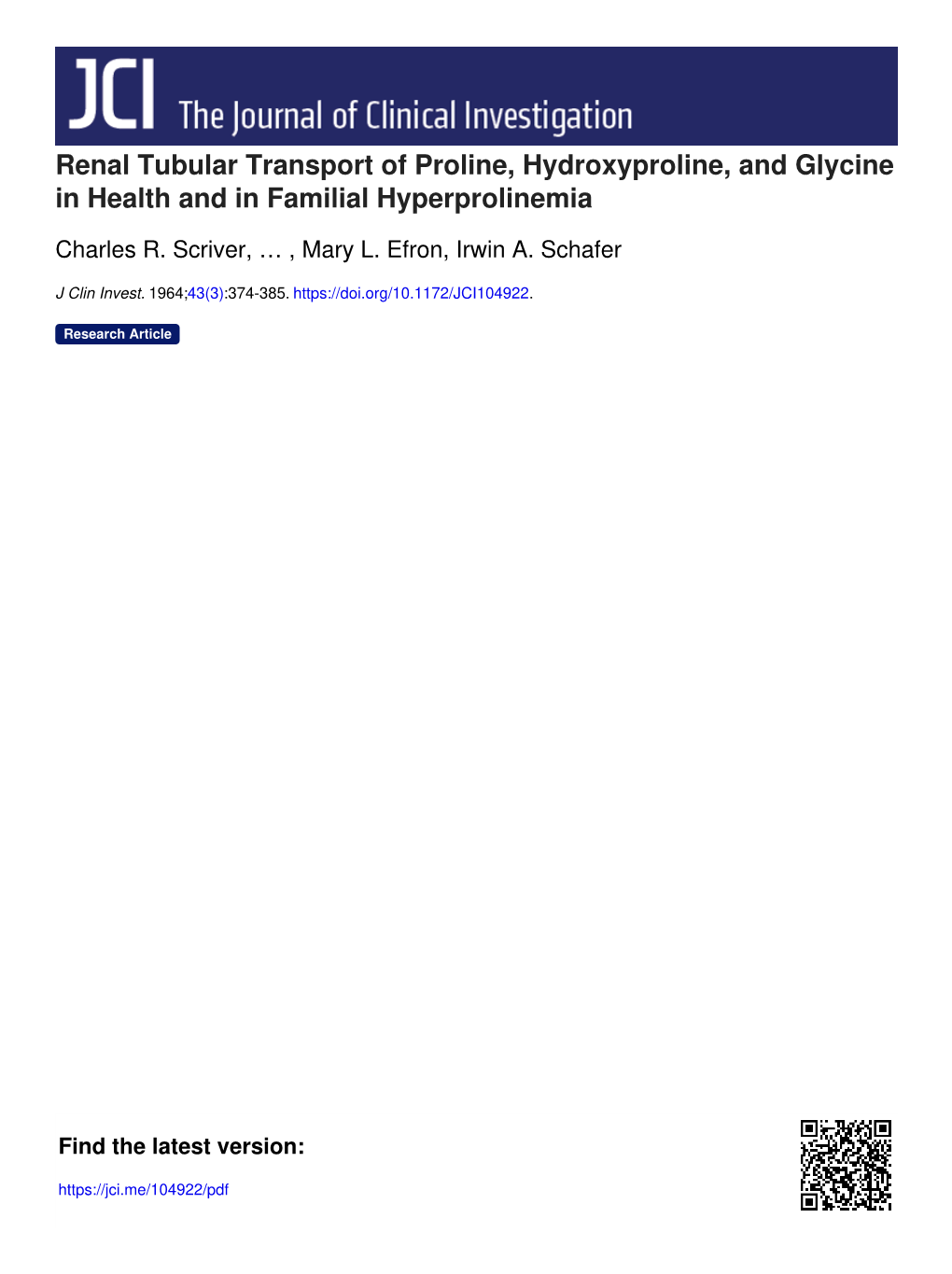 JCI The Journal of Clinical Investigation

Renal Tubular Transport of Proline, Hydroxyproline, and Glycine in Health and in Familial Hyperprolinemia

Charles R. Scriver, … , Mary L. Efron, Irwin A. Schafer

J Clin Invest. 1964;43(3):374-385. https://doi.org/10.1172/JCI104922.

Research Article

Find the latest version:

https://jci.me/104922/pdf